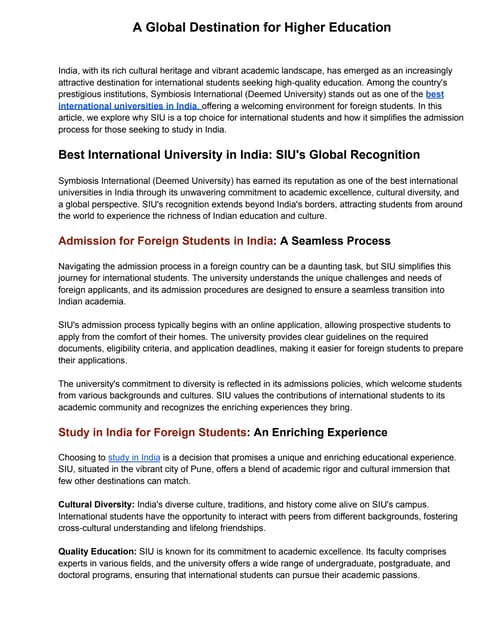 A Global Destination for Higher Education

India, with its rich cultural heritage and vibrant academic landscape, has emerged as an increasingly attractive destination for international students seeking high-quality education. Among the country's prestigious institutions, Symbiosis International (Deemed University) stands out as one of the best international universities in India, offering a welcoming environment for foreign students. In this article, we explore why SIU is a top choice for international students and how it simplifies the admission process for those seeking to study in India.

Best International University in India: SIU's Global Recognition

Symbiosis International (Deemed University) has earned its reputation as one of the best international universities in India through its unwavering commitment to academic excellence, cultural diversity, and a global perspective. SIU's recognition extends beyond India's borders, attracting students from around the world to experience the richness of Indian education and culture.

Admission for Foreign Students in India: A Seamless Process

Navigating the admission process in a foreign country can be a daunting task, but SIU simplifies this journey for international students. The university understands the unique challenges and needs of foreign applicants, and its admission procedures are designed to ensure a seamless transition into Indian academia.

SIU's admission process typically begins with an online application, allowing prospective students to apply from the comfort of their homes. The university provides clear guidelines on the required documents, eligibility criteria, and application deadlines, making it easier for foreign students to prepare their applications.

The university's commitment to diversity is reflected in its admissions policies, which welcome students from various backgrounds and cultures. SIU values the contributions of international students to its academic community and recognizes the enriching experiences they bring.

Study in India for Foreign Students: An Enriching Experience

Choosing to study in India is a decision that promises a unique and enriching educational experience. SIU, situated in the vibrant city of Pune, offers a blend of academic rigor and cultural immersion that few other destinations can match.

Cultural Diversity: India's diverse culture, traditions, and history come alive on SIU's campus. International students have the opportunity to interact with peers from different backgrounds, fostering cross-cultural understanding and lifelong friendships.

Quality Education: SIU is known for its commitment to academic excellence. Its faculty comprises experts in various fields, and the university offers a wide range of undergraduate, postgraduate, and doctoral programs, ensuring that international students can pursue their academic passions.